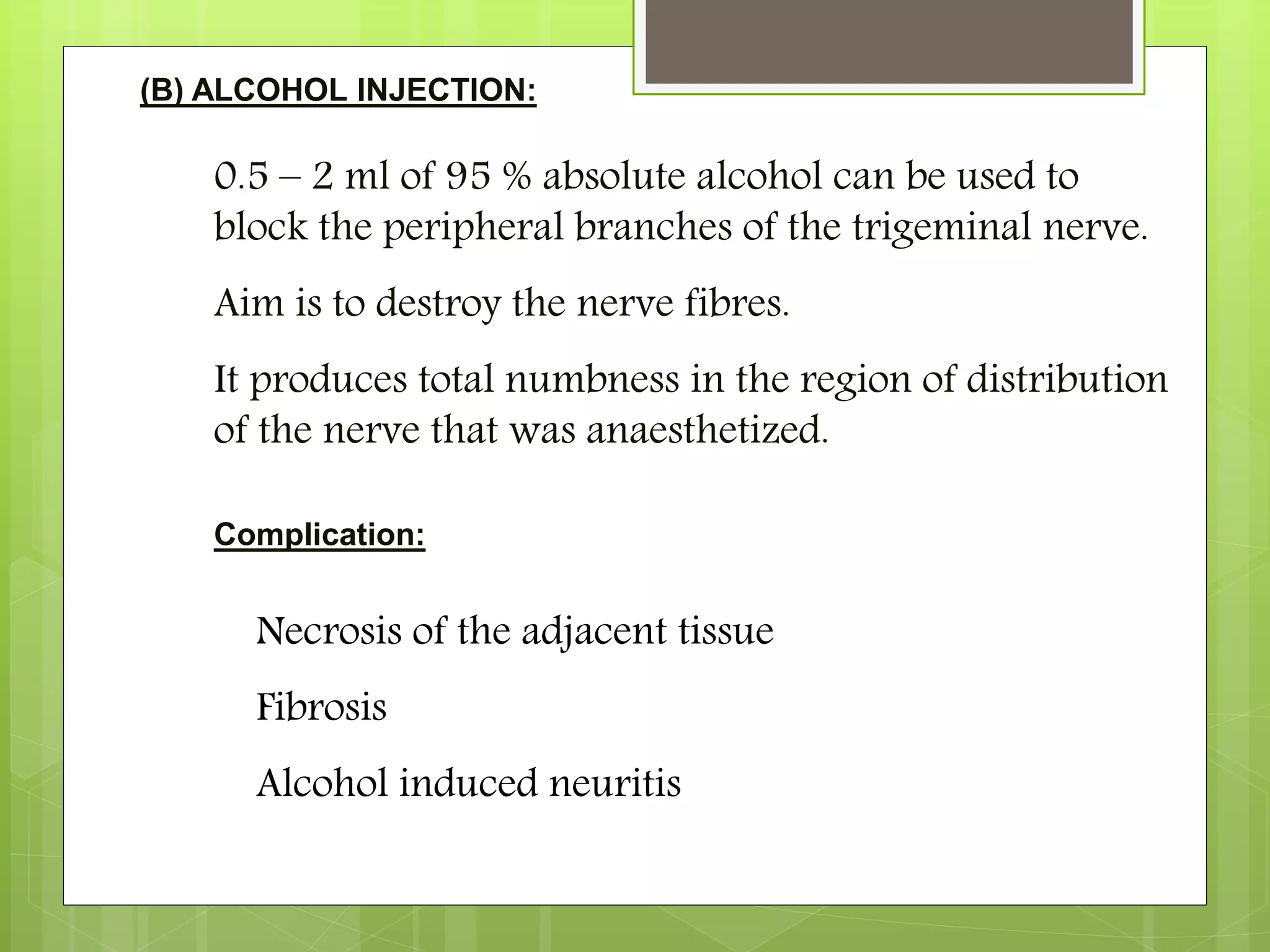 (B) ALCOHOL INJECTION:

0.5 – 2 ml of 95 % absolute alcohol can be used to block the peripheral branches of the trigeminal nerve.

Aim is to destroy the nerve fibres.

It produces total numbness in the region of distribution of the nerve that was anaesthetized.

Complication:

Necrosis of the adjacent tissue

Fibrosis

Alcohol induced neuritis